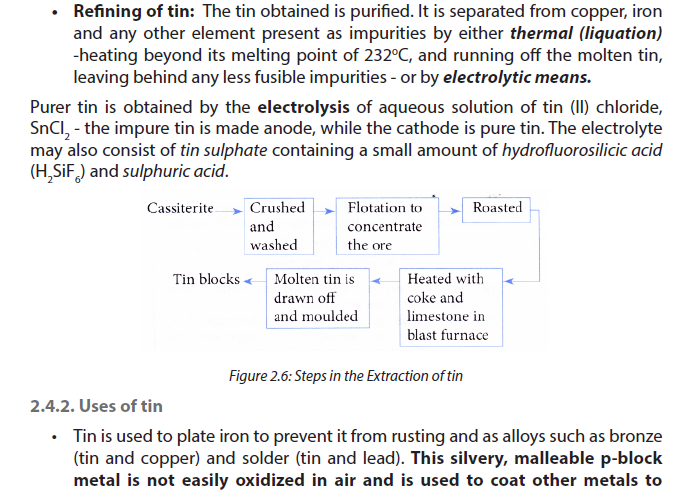 • Refining of tin: The tin obtained is purified. It is separated from copper, iron and any other element present as impurities by either thermal (liquation) -heating beyond its melting point of 232°C, and running off the molten tin, leaving behind any less fusible impurities - or by electrolytic means.

Purer tin is obtained by the electrolysis of aqueous solution of tin (II) chloride, $SnCl_2$ - the impure tin is made anode, while the cathode is pure tin. The electrolyte may also consist of tin sulphate containing a small amount of hydrofluorosilicic acid ($H_2SiF_6$) and sulphuric acid.

Cassiterite

Crushed and washed

Flotation to concentrate the ore

Roasted

Heated with coke and limestone in blast furnace

Molten tin is drawn off and moulded

Tin blocks

Figure 2.6: Steps in the Extraction of tin

2.4.2. Uses of tin

• Tin is used to plate iron to prevent it from rusting and as alloys such as bronze (tin and copper) and solder (tin and lead). This silvery, malleable p-block metal is not easily oxidized in air and is used to coat other metals to